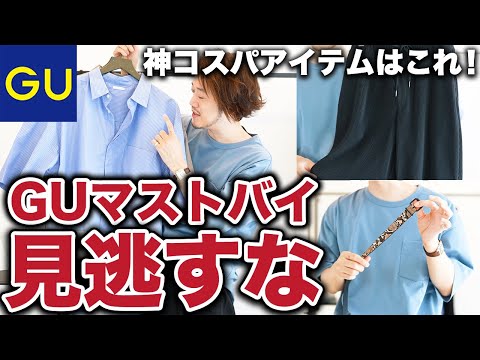 GU

神コスパアイテムはこれ!

GUマストバイ
見逃すな